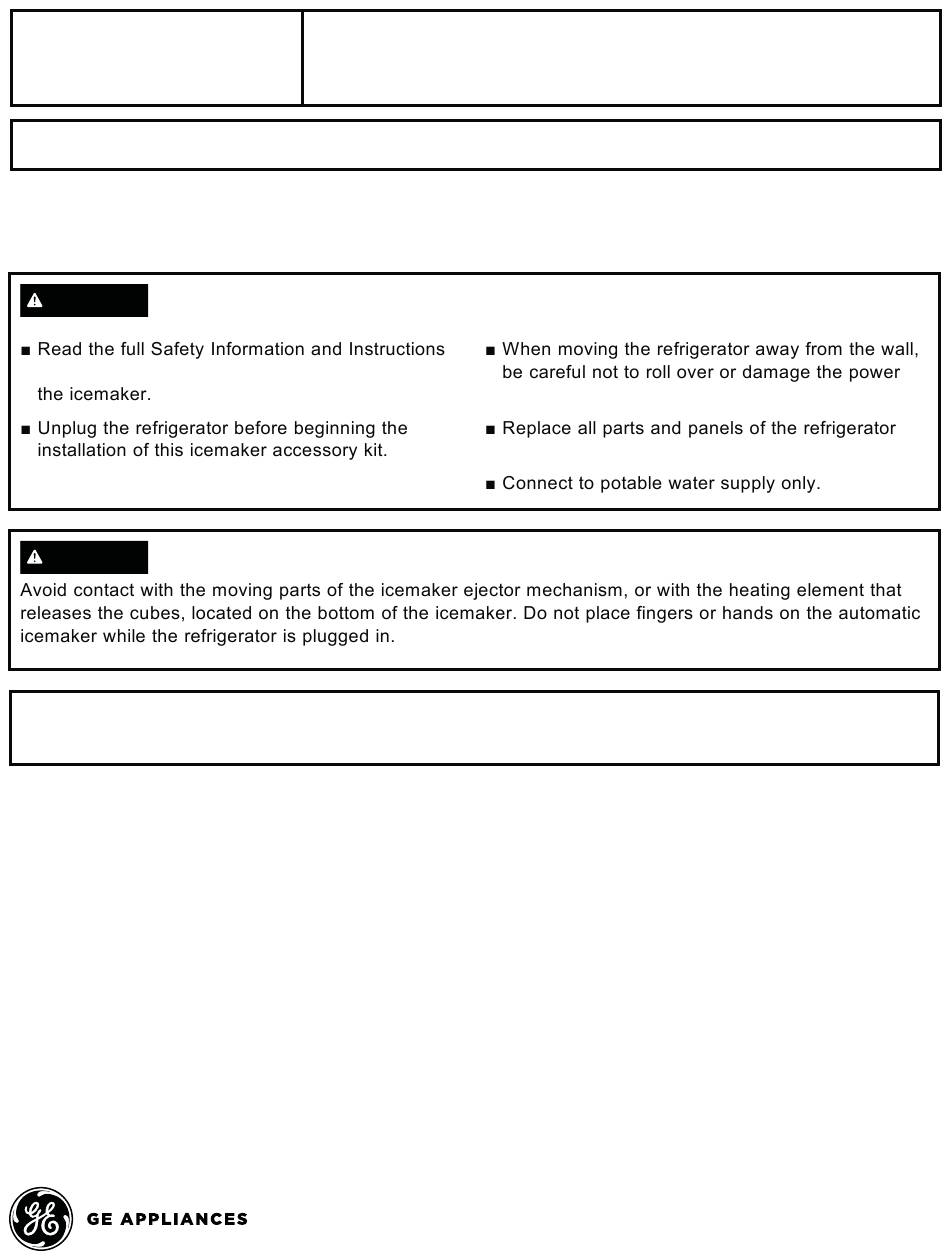 ■ Read the full Safety Information and Instructions

the icemaker.

■ Unplug the refrigerator before beginning the installation of this icemaker accessory kit.

■ When moving the refrigerator away from the wall, be careful not to roll over or damage the power

■ Replace all parts and panels of the refrigerator

■ Connect to potable water supply only.

Avoid contact with the moving parts of the icemaker ejector mechanism, or with the heating element that releases the cubes, located on the bottom of the icemaker. Do not place fingers or hands on the automatic icemaker while the refrigerator is plugged in.

GE APPLIANCES